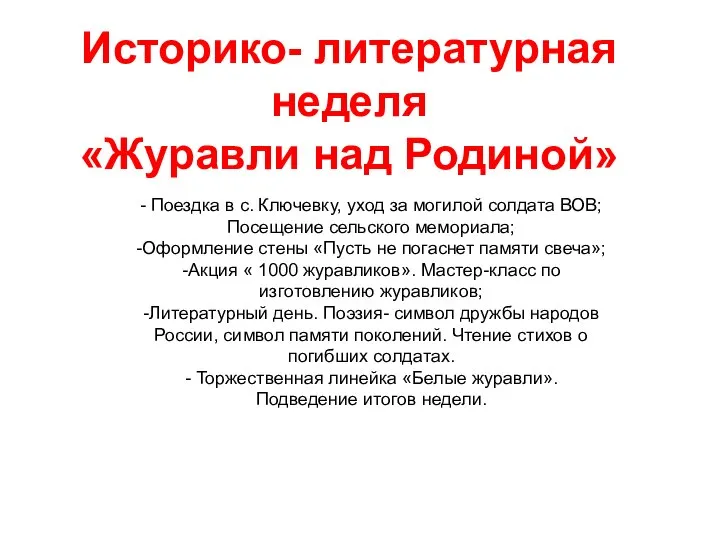 Историко- литературная неделя
«Журавли над Родиной»

- Поездка в с. Ключевку, уход за могилой солдата ВОВ;
Посещение сельского мемориала;
-Оформление стены «Пусть не погаснет памяти свеча»;
-Акция « 1000 журавликов». Мастер-класс по изготовлению журавликов;
-Литературный день. Поэзия- символ дружбы народов России, символ памяти поколений. Чтение стихов о погибших солдатах.
- Торжественная линейка «Белые журавли».
Подведение итогов недели.